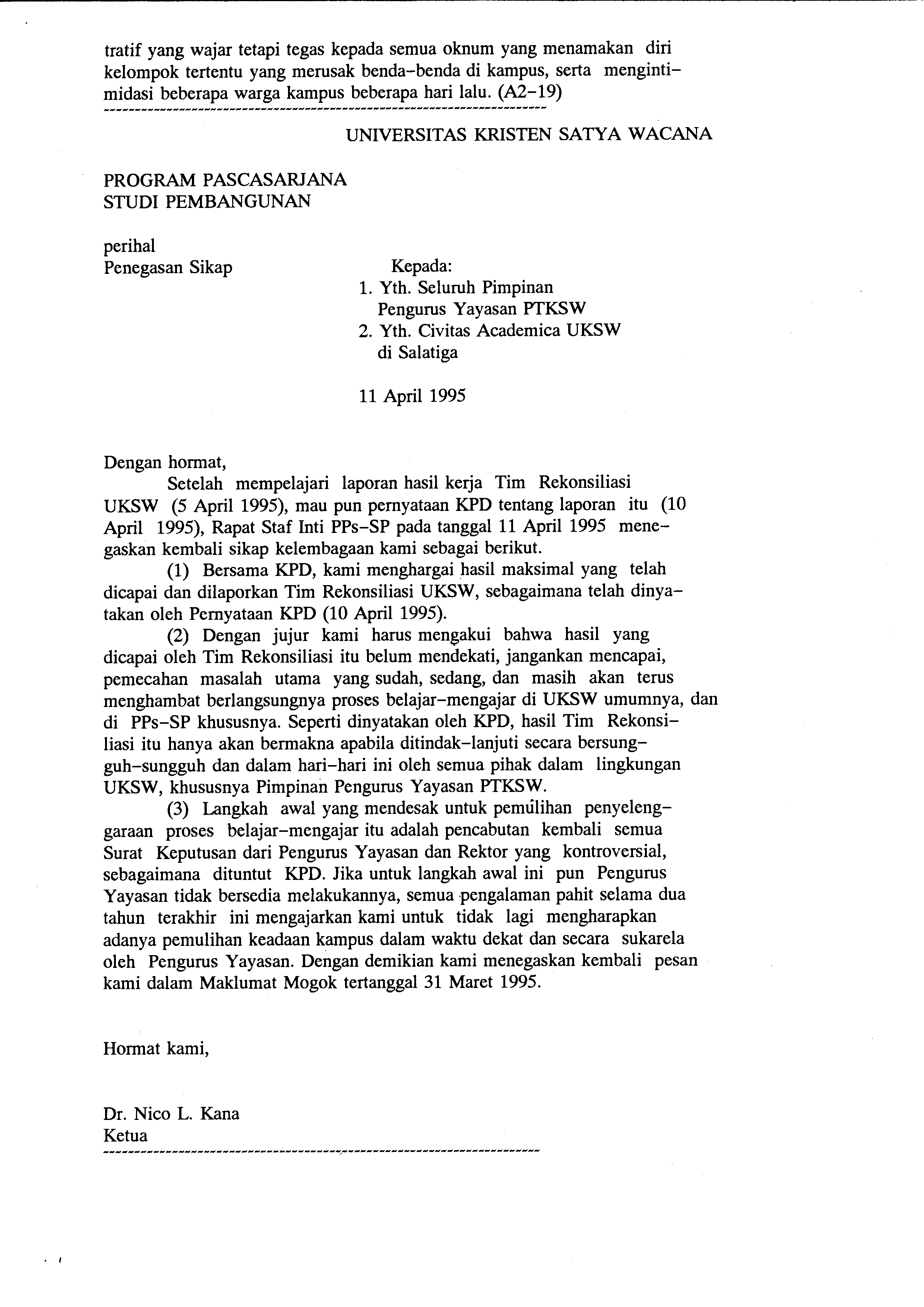 tratif yang wajar tetapi tegas kepada semua oknum yang menamakan diri kelompok tertentu yang merusak benda-benda di kampus, serta mengintimidasi beberapa warga kampus beberapa hari lalu. (A2-19)

UNIVERSITAS KRISTEN SATYA WACANA

PROGRAM PASCASARJANA
STUDI PEMBANGUNAN

perihal
Penegasan Sikap

Kepada:
1. Yth. Seluruh Pimpinan Pengurus Yayasan PTKSW
2. Yth. Civitas Academica UKSW di Salatiga

11 April 1995

Dengan hormat,

Setelah mempelajari laporan hasil kerja Tim Rekonsiliasi UKSW (5 April 1995), mau pun pernyataan KPD tentang laporan itu (10 April 1995), Rapat Staf Inti PPs-SP pada tanggal 11 April 1995 menegaskan kembali sikap kelembagaan kami sebagai berikut.

(1) Bersama KPD, kami menghargai hasil maksimal yang telah dicapai dan dilaporkan Tim Rekonsiliasi UKSW, sebagaimana telah dinyatakan oleh Pernyataan KPD (10 April 1995).

(2) Dengan jujur kami harus mengakui bahwa hasil yang dicapai oleh Tim Rekonsiliasi itu belum mendekati, jangankan mencapai, pemecahan masalah utama yang sudah, sedang, dan masih akan terus menghambat berlangsungnya proses belajar-mengajar di UKSW umumnya, dan di PPs-SP khususnya. Seperti dinyatakan oleh KPD, hasil Tim Rekonsiliasi itu hanya akan bermakna apabila ditindak-lanjuti secara bersungguh-sungguh dan dalam hari-hari ini oleh semua pihak dalam lingkungan UKSW, khususnya Pimpinan Pengurus Yayasan PTKSW.

(3) Langkah awal yang mendesak untuk pemulihan penyelenggaraan proses belajar-mengajar itu adalah pencabutan kembali semua Surat Keputusan dari Pengurus Yayasan dan Rektor yang kontroversial, sebagaimana dituntut KPD. Jika untuk langkah awal ini pun Pengurus Yayasan tidak bersedia melakukannya, semua pengalaman pahit selama dua tahun terakhir ini mengajarkan kami untuk tidak lagi mengharapkan adanya pemulihan keadaan kampus dalam waktu dekat dan secara sukarela oleh Pengurus Yayasan. Dengan demikian kami menegaskan kembali pesan kami dalam Maklumat Mogok tertanggal 31 Maret 1995.

Hormat kami,

Dr. Nico L. Kana
Ketua